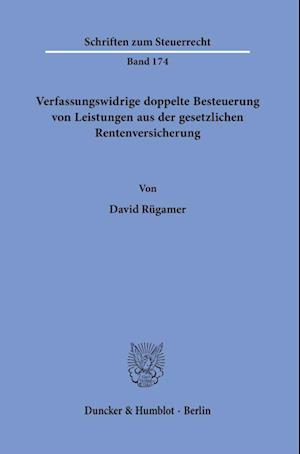 Schriften zum Steuerrecht

Band 174

Verfassungswidrige doppelte Besteuerung von Leistungen aus der gesetzlichen Rentenversicherung

Von

David Rügamer

Duncker & Humblot · Berlin